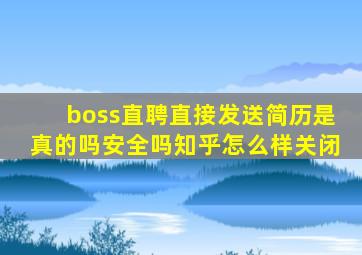 boss直聘直接发送简历是真的吗安全吗知乎怎么样关闭